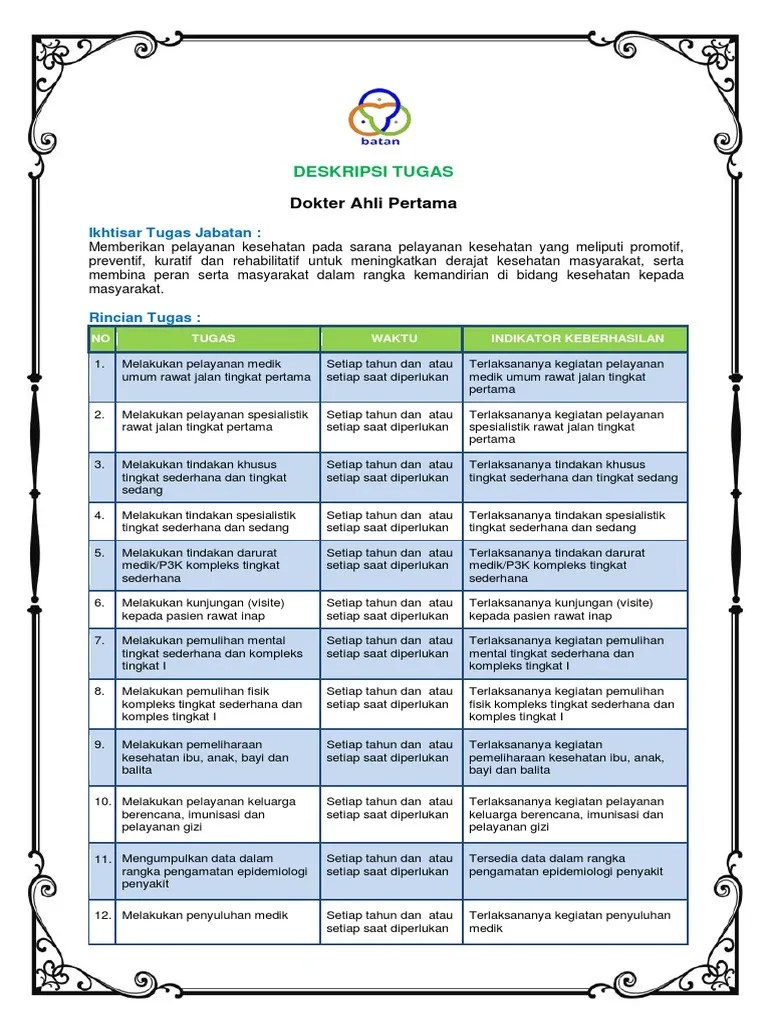 batan

DESKRIPSI TUGAS

Dokter Ahli Pertama

Ikhtisar Tugas Jabatan :
Memberikan pelayanan kesehatan pada sarana pelayanan kesehatan yang meliputi promotif, preventif, kuratif dan rehabilitatif untuk meningkatkan derajat kesehatan masyarakat, serta membina peran serta masyarakat dalam rangka kemandirian di bidang kesehatan kepada masyarakat.

Rincian Tugas :

| NO | TUGAS | WAKTU | INDIKATOR KEBERHASILAN |
|---|---|---|---|
| 1. | Melakukan pelayanan medik umum rawat jalan tingkat pertama | Setiap tahun dan atau setiap saat diperlukan | Terlaksananya kegiatan pelayanan medik umum rawat jalan tingkat pertama |
| 2. | Melakukan pelayanan spesialistik rawat jalan tingkat pertama | Setiap tahun dan atau setiap saat diperlukan | Terlaksananya kegiatan pelayanan spesialistik rawat jalan tingkat pertama |
| 3. | Melakukan tindakan khusus tingkat sederhana dan tingkat sedang | Setiap tahun dan atau setiap saat diperlukan | Terlaksananya tindakan khusus tingkat sederhana dan tingkat sedang |
| 4. | Melakukan tindakan spesialistik tingkat sederhana dan sedang | Setiap tahun dan atau setiap saat diperlukan | Terlaksananya tindakan spesialistik tingkat sederhana dan sedang |
| 5. | Melakukan tindakan darurat medik/P3K kompleks tingkat sederhana | Setiap tahun dan atau setiap saat diperlukan | Terlaksananya tindakan darurat medik/P3K kompleks tingkat sederhana |
| 6. | Melakukan kunjungan (visite) kepada pasien rawat inap | Setiap tahun dan atau setiap saat diperlukan | Terlaksananya kunjungan (visite) kepada pasien rawat inap |
| 7. | Melakukan pemulihan mental tingkat sederhana dan kompleks tingkat I | Setiap tahun dan atau setiap saat diperlukan | Terlaksananya kegiatan pemulihan mental tingkat sederhana dan kompleks tingkat I |
| 8. | Melakukan pemulihan fisik kompleks tingkat sederhana dan komples tingkat I | Setiap tahun dan atau setiap saat diperlukan | Terlaksananya kegiatan pemulihan fisik kompleks tingkat sederhana dan komples tingkat I |
| 9. | Melakukan pemeliharaan kesehatan ibu, anak, bayi dan balita | Setiap tahun dan atau setiap saat diperlukan | Terlaksananya kegiatan pemeliharaan kesehatan ibu, anak, bayi dan balita |
| 10. | Melakukan pelayanan keluarga berencana, imunisasi dan pelayanan gizi | Setiap tahun dan atau setiap saat diperlukan | Terlaksananya kegiatan pelayanan keluarga berencana, imunisasi dan pelayanan gizi |
| 11. | Mengumpulkan data dalam rangka pengamatan epidemiologi penyakit | Setiap tahun dan atau setiap saat diperlukan | Tersedia data dalam rangka pengamatan epidemiologi penyakit |
| 12. | Melakukan penyuluhan medik | Setiap tahun dan atau setiap saat diperlukan | Terlaksananya kegiatan penyuluhan medik |